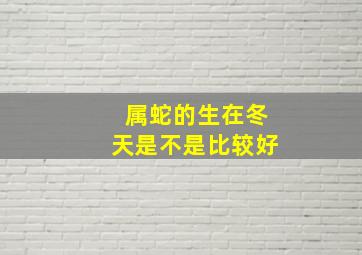 属蛇的生在冬天是不是比较好